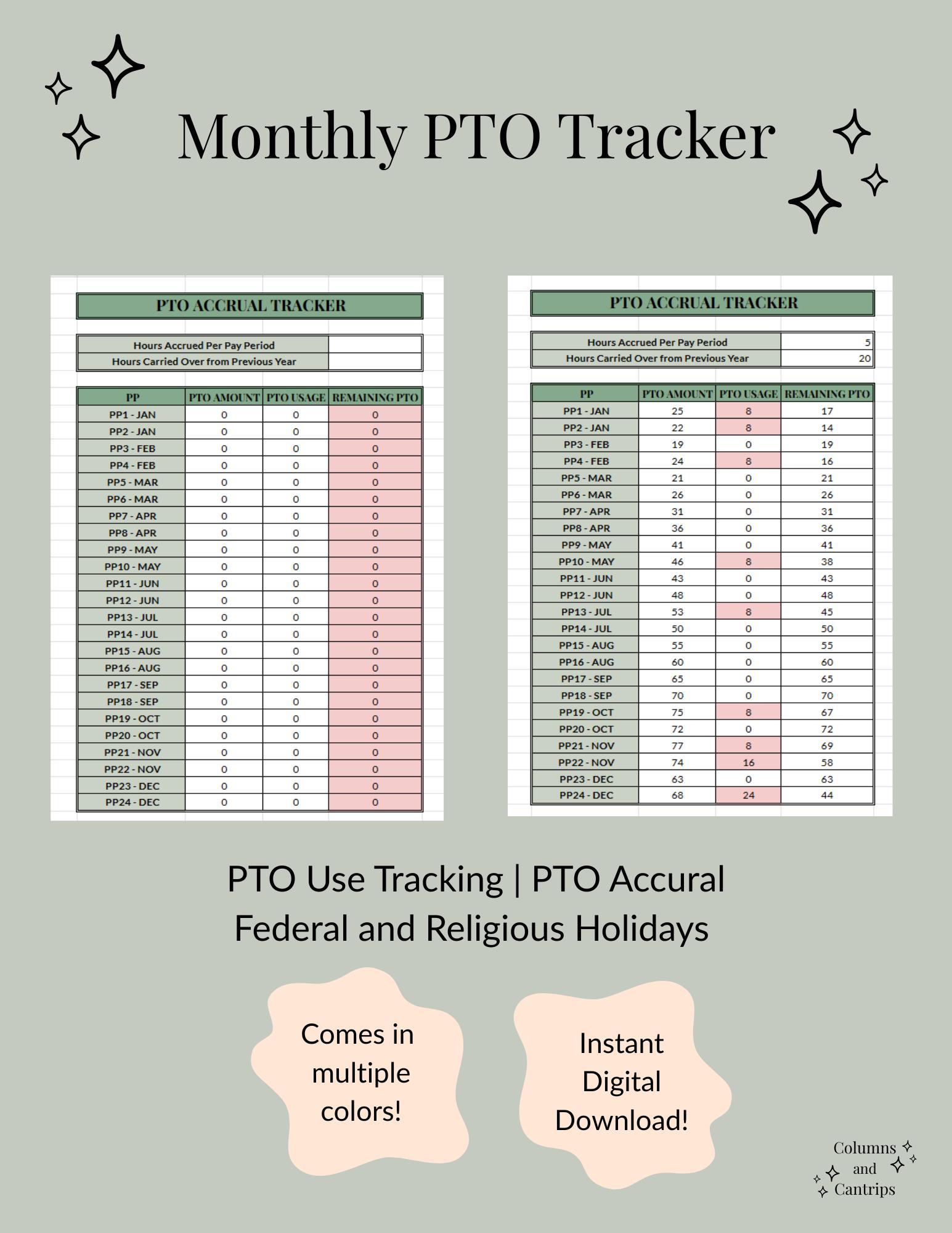 Monthly PTO Tracker

PTO ACCRUAL TRACKER

| Hours Accrued Per Pay Period | |
|---|---|
| Hours Carried Over from Previous Year | |

| PP | PTO AMOUNT | PTO USAGE | REMAINING PTO |
|---|---|---|---|
| PP1 - JAN | 0 | 0 | 0 |
| PP2 - JAN | 0 | 0 | 0 |
| PP3 - FEB | 0 | 0 | 0 |
| PP4 - FEB | 0 | 0 | 0 |
| PP5 - MAR | 0 | 0 | 0 |
| PP6 - MAR | 0 | 0 | 0 |
| PP7 - APR | 0 | 0 | 0 |
| PP8 - APR | 0 | 0 | 0 |
| PP9 - MAY | 0 | 0 | 0 |
| PP10 - MAY | 0 | 0 | 0 |
| PP11 - JUN | 0 | 0 | 0 |
| PP12 - JUN | 0 | 0 | 0 |
| PP13 - JUL | 0 | 0 | 0 |
| PP14 - JUL | 0 | 0 | 0 |
| PP15 - AUG | 0 | 0 | 0 |
| PP16 - AUG | 0 | 0 | 0 |
| PP17 - SEP | 0 | 0 | 0 |
| PP18 - SEP | 0 | 0 | 0 |
| PP19 - OCT | 0 | 0 | 0 |
| PP20 - OCT | 0 | 0 | 0 |
| PP21 - NOV | 0 | 0 | 0 |
| PP22 - NOV | 0 | 0 | 0 |
| PP23 - DEC | 0 | 0 | 0 |
| PP24 - DEC | 0 | 0 | 0 |

PTO ACCRUAL TRACKER

| Hours Accrued Per Pay Period | 5 |
|---|---|
| Hours Carried Over from Previous Year | 20 |

| PP | PTO AMOUNT | PTO USAGE | REMAINING PTO |
|---|---|---|---|
| PP1 - JAN | 25 | 8 | 17 |
| PP2 - JAN | 22 | 8 | 14 |
| PP3 - FEB | 19 | 0 | 19 |
| PP4 - FEB | 24 | 8 | 16 |
| PP5 - MAR | 21 | 0 | 21 |
| PP6 - MAR | 26 | 0 | 26 |
| PP7 - APR | 31 | 0 | 31 |
| PP8 - APR | 36 | 0 | 36 |
| PP9 - MAY | 41 | 0 | 41 |
| PP10 - MAY | 46 | 8 | 38 |
| PP11 - JUN | 43 | 0 | 43 |
| PP12 - JUN | 48 | 0 | 48 |
| PP13 - JUL | 53 | 8 | 45 |
| PP14 - JUL | 50 | 0 | 50 |
| PP15 - AUG | 55 | 0 | 55 |
| PP16 - AUG | 60 | 0 | 60 |
| PP17 - SEP | 65 | 0 | 65 |
| PP18 - SEP | 70 | 0 | 70 |
| PP19 - OCT | 75 | 8 | 67 |
| PP20 - OCT | 72 | 0 | 72 |
| PP21 - NOV | 77 | 8 | 69 |
| PP22 - NOV | 74 | 16 | 58 |
| PP23 - DEC | 63 | 0 | 63 |
| PP24 - DEC | 68 | 24 | 44 |

PTO Use Tracking | PTO Accural
Federal and Religious Holidays

Comes in multiple colors!

Instant Digital Download!

Columns and Cantrips